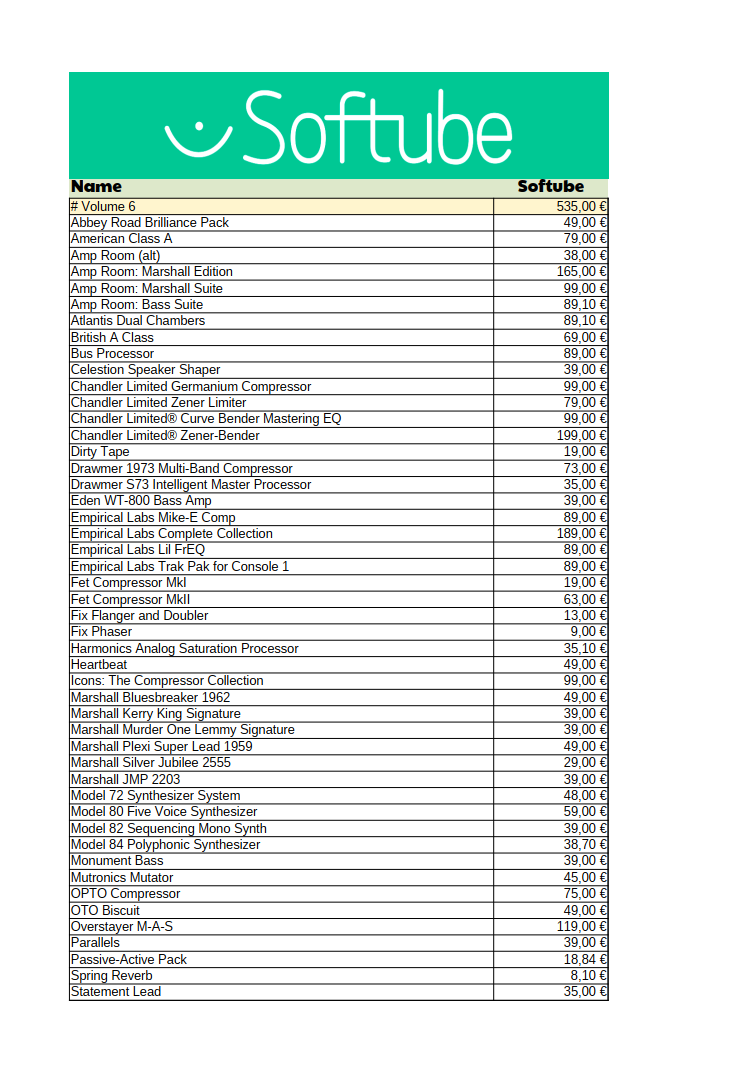 Softube

| Name | Softube |
|---|---|
| # Volume 6 | 535,00 € |
| Abbey Road Brilliance Pack | 49,00 € |
| American Class A | 79,00 € |
| Amp Room (alt) | 38,00 € |
| Amp Room: Marshall Edition | 165,00 € |
| Amp Room: Marshall Suite | 99,00 € |
| Amp Room: Bass Suite | 89,10 € |
| Atlantis Dual Chambers | 89,10 € |
| British A Class | 69,00 € |
| Bus Processor | 89,00 € |
| Celestion Speaker Shaper | 39,00 € |
| Chandler Limited Germanium Compressor | 99,00 € |
| Chandler Limited Zener Limiter | 79,00 € |
| Chandler Limited® Curve Bender Mastering EQ | 99,00 € |
| Chandler Limited® Zener-Bender | 199,00 € |
| Dirty Tape | 19,00 € |
| Drawmer 1973 Multi-Band Compressor | 73,00 € |
| Drawmer S73 Intelligent Master Processor | 35,00 € |
| Eden WT-800 Bass Amp | 39,00 € |
| Empirical Labs Mike-E Comp | 89,00 € |
| Empirical Labs Complete Collection | 189,00 € |
| Empirical Labs Lil FrEQ | 89,00 € |
| Empirical Labs Trak Pak for Console 1 | 89,00 € |
| Fet Compressor MkI | 19,00 € |
| Fet Compressor MkII | 63,00 € |
| Fix Flanger and Doubler | 13,00 € |
| Fix Phaser | 9,00 € |
| Harmonics Analog Saturation Processor | 35,10 € |
| Heartbeat | 49,00 € |
| Icons: The Compressor Collection | 99,00 € |
| Marshall Bluesbreaker 1962 | 49,00 € |
| Marshall Kerry King Signature | 39,00 € |
| Marshall Murder One Lemmy Signature | 39,00 € |
| Marshall Plexi Super Lead 1959 | 49,00 € |
| Marshall Silver Jubilee 2555 | 29,00 € |
| Marshall JMP 2203 | 39,00 € |
| Model 72 Synthesizer System | 48,00 € |
| Model 80 Five Voice Synthesizer | 59,00 € |
| Model 82 Sequencing Mono Synth | 39,00 € |
| Model 84 Polyphonic Synthesizer | 38,70 € |
| Monument Bass | 39,00 € |
| Mutronics Mutator | 45,00 € |
| OPTO Compressor | 75,00 € |
| OTO Biscuit | 49,00 € |
| Overstayer M-A-S | 119,00 € |
| Parallels | 39,00 € |
| Passive-Active Pack | 18,84 € |
| Spring Reverb | 8,10 € |
| Statement Lead | 35,00 € |